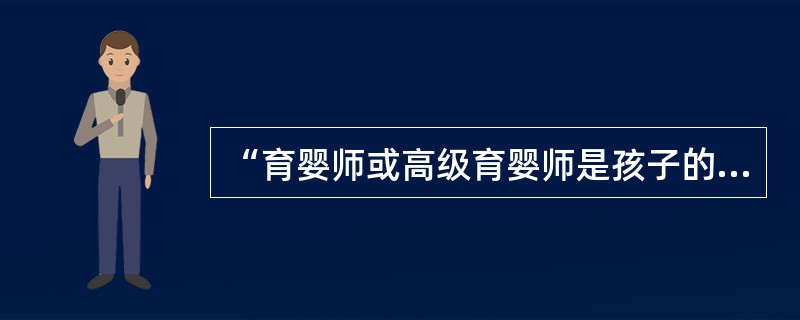 “育婴师或高级育婴师是孩子的...